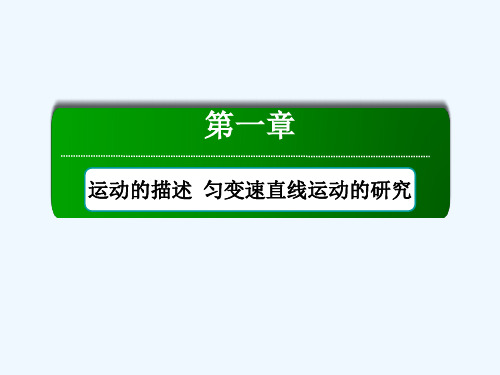 第一章

运动的描述 匀变速直线运动的研究